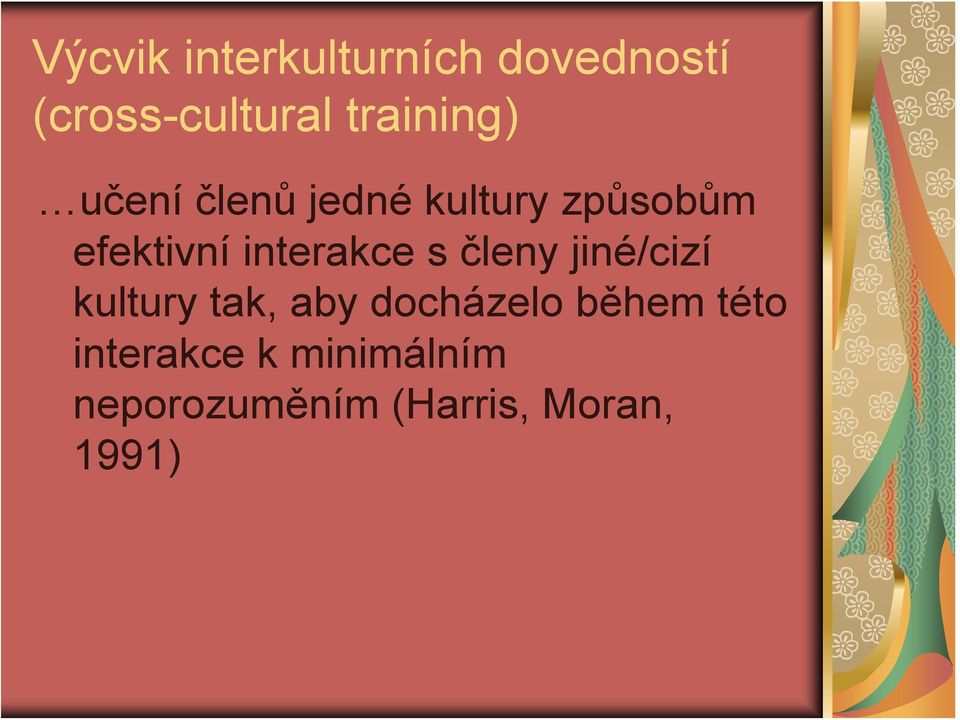 Výcvik interkulturních dovedností (cross-cultural training)

…učení členů jedné kultury způsobům efektivní interakce s členy jiné/cizí kultury tak, aby docházelo během této interakce k minimálním neporozuměním (Harris, Moran, 1991)